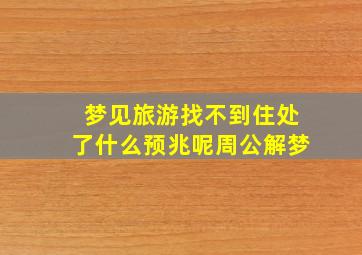 梦见旅游找不到住处了什么预兆呢周公解梦